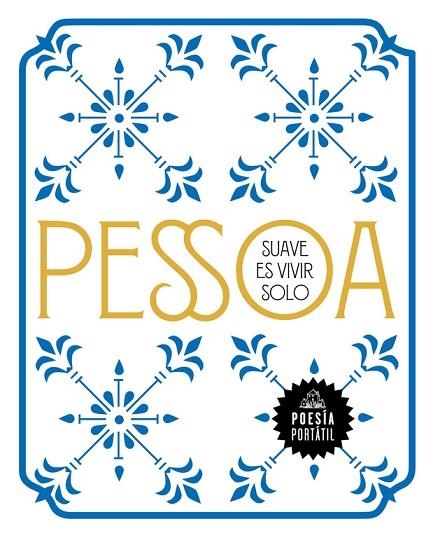 PESSOA

SUAVE ES VIVIR SOLO

POESÍA PORTÁTIL